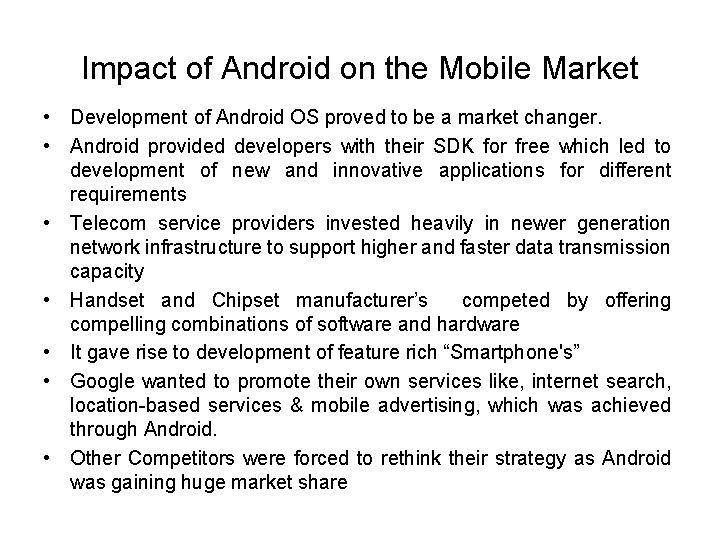 Impact of Android on the Mobile Market

• Development of Android OS proved to be a market changer.
• Android provided developers with their SDK for free which led to development of new and innovative applications for different requirements
• Telecom service providers invested heavily in newer generation network infrastructure to support higher and faster data transmission capacity
• Handset and Chipset manufacturer's competed by offering compelling combinations of software and hardware
• It gave rise to development of feature rich "Smartphone's"
• Google wanted to promote their own services like, internet search, location-based services & mobile advertising, which was achieved through Android.
• Other Competitors were forced to rethink their strategy as Android was gaining huge market share